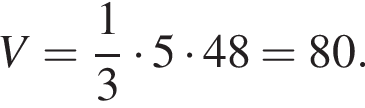 $V = \frac{1}{3} \cdot 5 \cdot 48 = 80.$